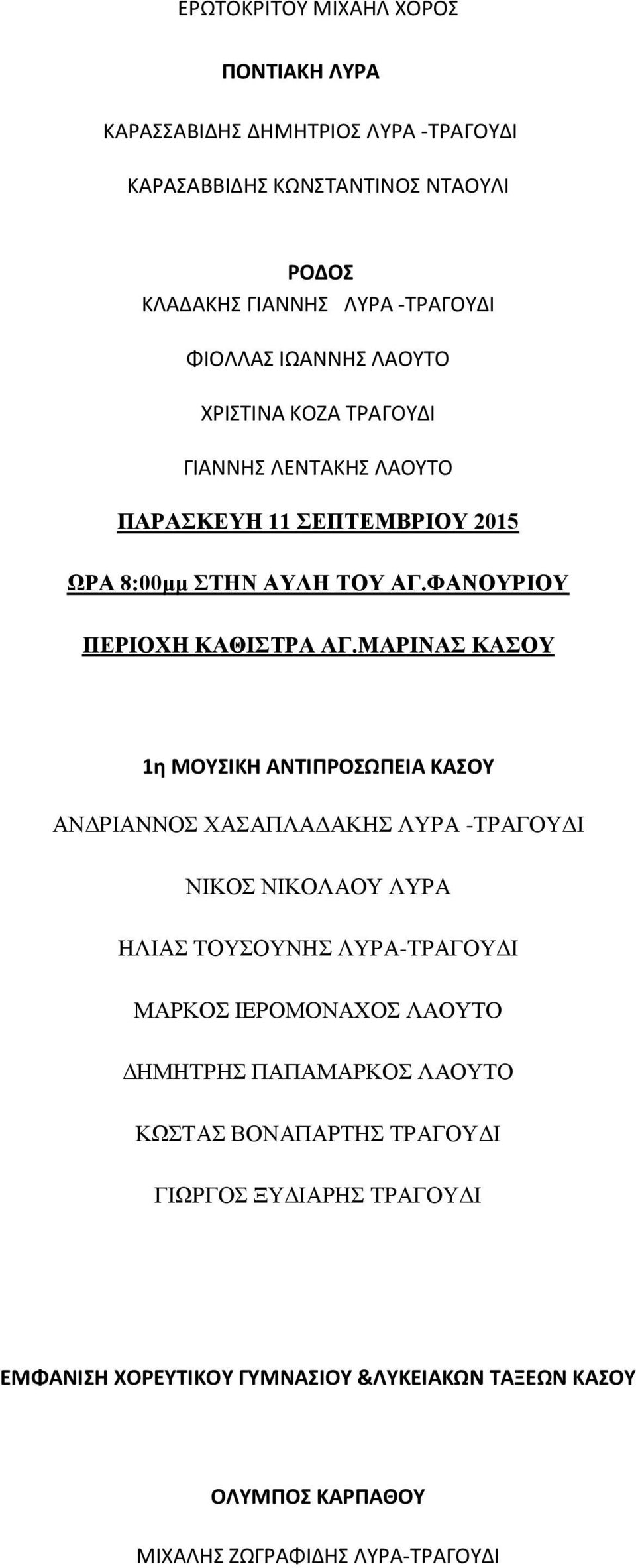 ΕΡΩΤΟΚΡΙΤΟΥ ΜΙΧΑΗΛ ΧΟΡΟΣ

ΠΟΝΤΙΑΚΗ ΛΥΡΑ

ΚΑΡΑΣΣΑΒΙΔΗΣ ΔΗΜΗΤΡΙΟΣ ΛΥΡΑ -ΤΡΑΓΟΥΔΙ

ΚΑΡΑΣΑΒΒΙΔΗΣ ΚΩΝΣΤΑΝΤΙΝΟΣ ΝΤΑΟΥΛΙ

ΡΟΔΟΣ

ΚΛΑΔΑΚΗΣ ΓΙΑΝΝΗΣ ΛΥΡΑ -ΤΡΑΓΟΥΔΙ

ΦΙΟΛΛΑΣ ΙΩΑΝΝΗΣ ΛΑΟΥΤΟ

ΧΡΙΣΤΙΝΑ ΚΟΖΑ ΤΡΑΓΟΥΔΙ

ΓΙΑΝΝΗΣ ΛΕΝΤΑΚΗΣ ΛΑΟΥΤΟ

ΠΑΡΑΣΚΕΥΗ 11 ΣΕΠΤΕΜΒΡΙΟΥ 2015

ΩΡΑ 8:00μμ ΣΤΗΝ ΑΥΛΗ ΤΟΥ ΑΓ.ΦΑΝΟΥΡΙΟΥ

ΠΕΡΙΟΧΗ ΚΑΘΙΣΤΡΑ ΑΓ.ΜΑΡΙΝΑΣ ΚΑΣΟΥ

1η ΜΟΥΣΙΚΗ ΑΝΤΙΠΡΟΣΩΠΕΙΑ ΚΑΣΟΥ

ΑΝΔΡΙΑΝΝΟΣ ΧΑΣΑΠΛΑΔΑΚΗΣ ΛΥΡΑ -ΤΡΑΓΟΥΔΙ

ΝΙΚΟΣ ΝΙΚΟΛΑΟΥ ΛΥΡΑ

ΗΛΙΑΣ ΤΟΥΣΟΥΝΗΣ ΛΥΡΑ-ΤΡΑΓΟΥΔΙ

ΜΑΡΚΟΣ ΙΕΡΟΜΟΝΑΧΟΣ ΛΑΟΥΤΟ

ΔΗΜΗΤΡΗΣ ΠΑΠΑΜΑΡΚΟΣ ΛΑΟΥΤΟ

ΚΩΣΤΑΣ ΒΟΝΑΠΑΡΤΗΣ ΤΡΑΓΟΥΔΙ

ΓΙΩΡΓΟΣ ΞΥΔΙΑΡΗΣ ΤΡΑΓΟΥΔΙ

ΕΜΦΑΝΙΣΗ ΧΟΡΕΥΤΙΚΟΥ ΓΥΜΝΑΣΙΟΥ &ΛΥΚΕΙΑΚΩΝ ΤΑΞΕΩΝ ΚΑΣΟΥ

ΟΛΥΜΠΟΣ ΚΑΡΠΑΘΟΥ

ΜΙΧΑΛΗΣ ΖΩΓΡΑΦΙΔΗΣ ΛΥΡΑ-ΤΡΑΓΟΥΔΙ